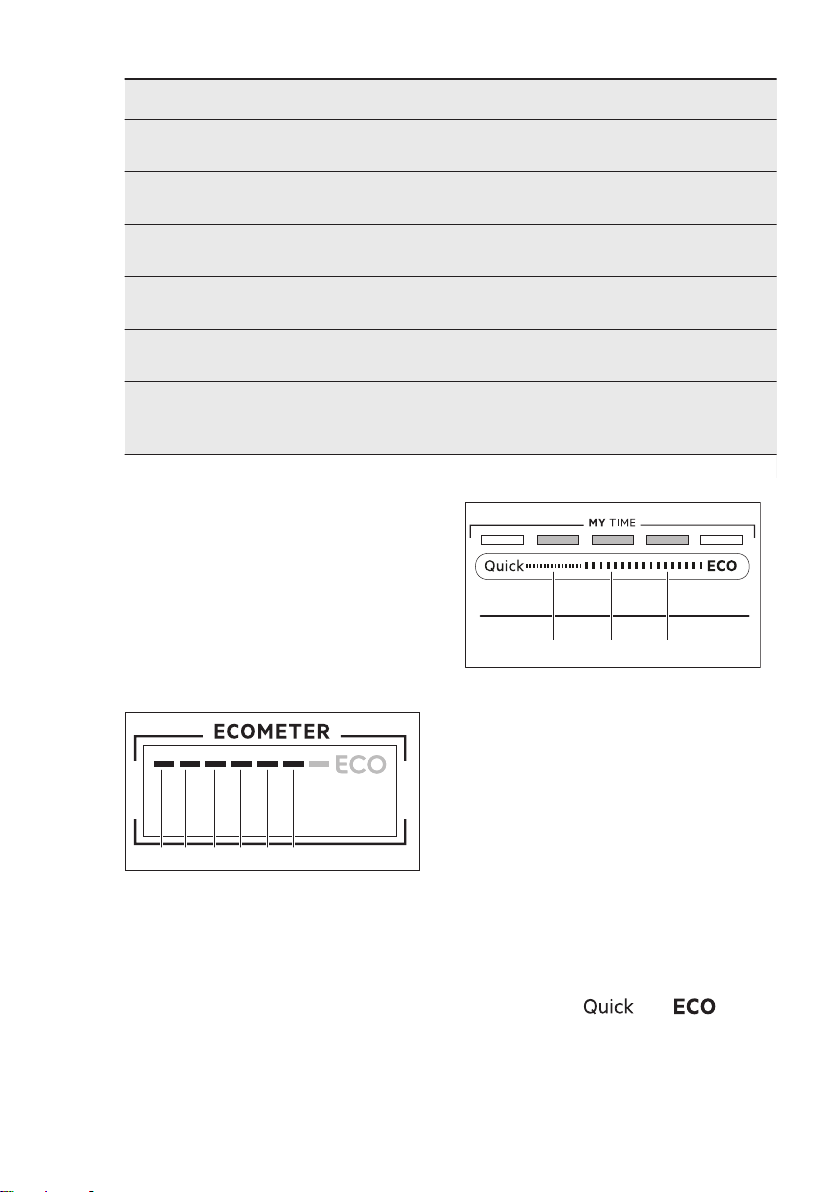 MY TIME

Quick

ECO

ECOMETER

ECO

Quick

ECO